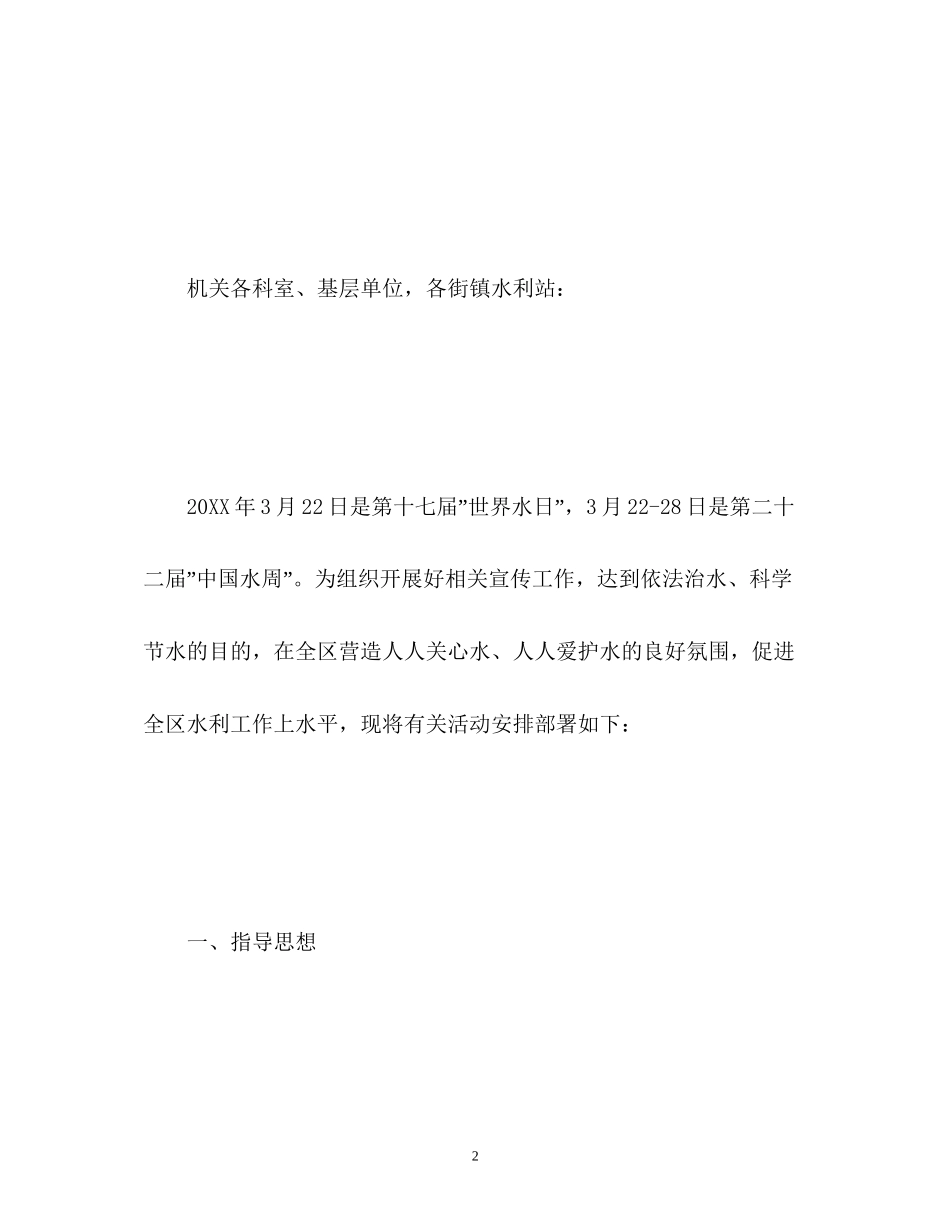 机关各科室、基层单位，各街镇水利站：

20XX年3月22日是第十七届”世界水日”，3月22-28日是第二十二届”中国水周”。为组织开展好相关宣传工作，达到依法治水、科学节水的目的，在全区营造人人关心水、人人爱护水的良好氛围，促进全区水利工作上水平，现将有关活动安排部署如下：

一、指导思想

2